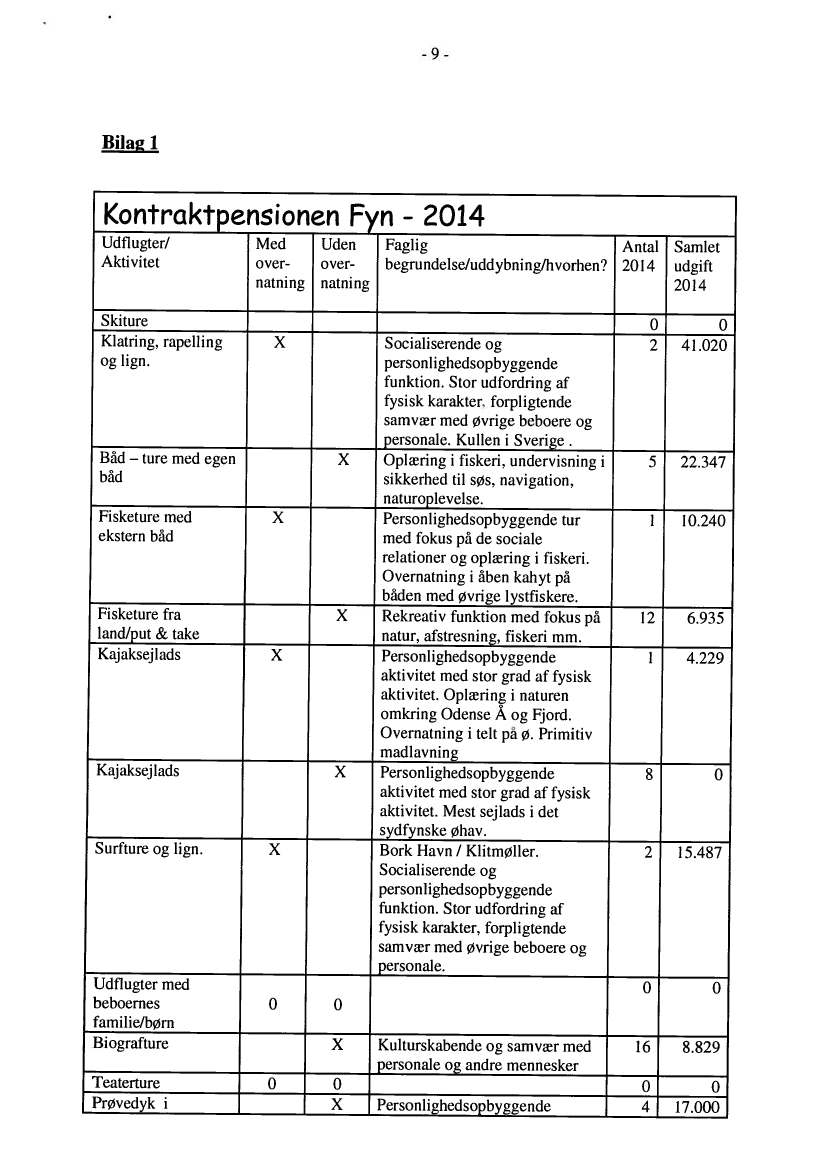 - 9 -

Bilag 1

Kontraktpensionen Fyn - 2014

| Udflugter/ Aktivitet | Med over-natning | Uden over-natning | Faglig begrundelse/uddybning/hvorhen? | Antal 2014 | Samlet udgift 2014 |
|---|---|---|---|---|---|
| Skiture | | | | 0 | 0 |
| Klatring, rapelling og lign. | X | | Socialiserende og personlighedsopbyggende funktion. Stor udfordring af fysisk karakter, forpligtende samvær med øvrige beboere og personale. Kullen i Sverige . | 2 | 41.020 |
| Båd – ture med egen båd | | X | Oplæring i fiskeri, undervisning i sikkerhed til søs, navigation, naturoplevelse. | 5 | 22.347 |
| Fisketure med ekstern båd | X | | Personlighedsopbyggende tur med fokus på de sociale relationer og oplæring i fiskeri. Overnatning i åben kahyt på båden med øvrige lystfiskere. | 1 | 10.240 |
| Fisketure fra land/put & take | | X | Rekreativ funktion med fokus på natur, afstresning, fiskeri mm. | 12 | 6.935 |
| Kajaksejlads | X | | Personlighedsopbyggende aktivitet med stor grad af fysisk aktivitet. Oplæring i naturen omkring Odense Å og Fjord. Overnatning i telt på ø. Primitiv madlavning | 1 | 4.229 |
| Kajaksejlads | | X | Personlighedsopbyggende aktivitet med stor grad af fysisk aktivitet. Mest sejlads i det sydfynske øhav. | 8 | 0 |
| Surfture og lign. | X | | Bork Havn / Klitmøller. Socialiserende og personlighedsopbyggende funktion. Stor udfordring af fysisk karakter, forpligtende samvær med øvrige beboere og personale. | 2 | 15.487 |
| Udflugter med beboernes familie/børn | 0 | 0 | | 0 | 0 |
| Biografture | | X | Kulturskabende og samvær med personale og andre mennesker | 16 | 8.829 |
| Teaterture | 0 | 0 | | 0 | 0 |
| Prøvedyk i | | X | Personlighedsopbyggende | 4 | 17.000 |